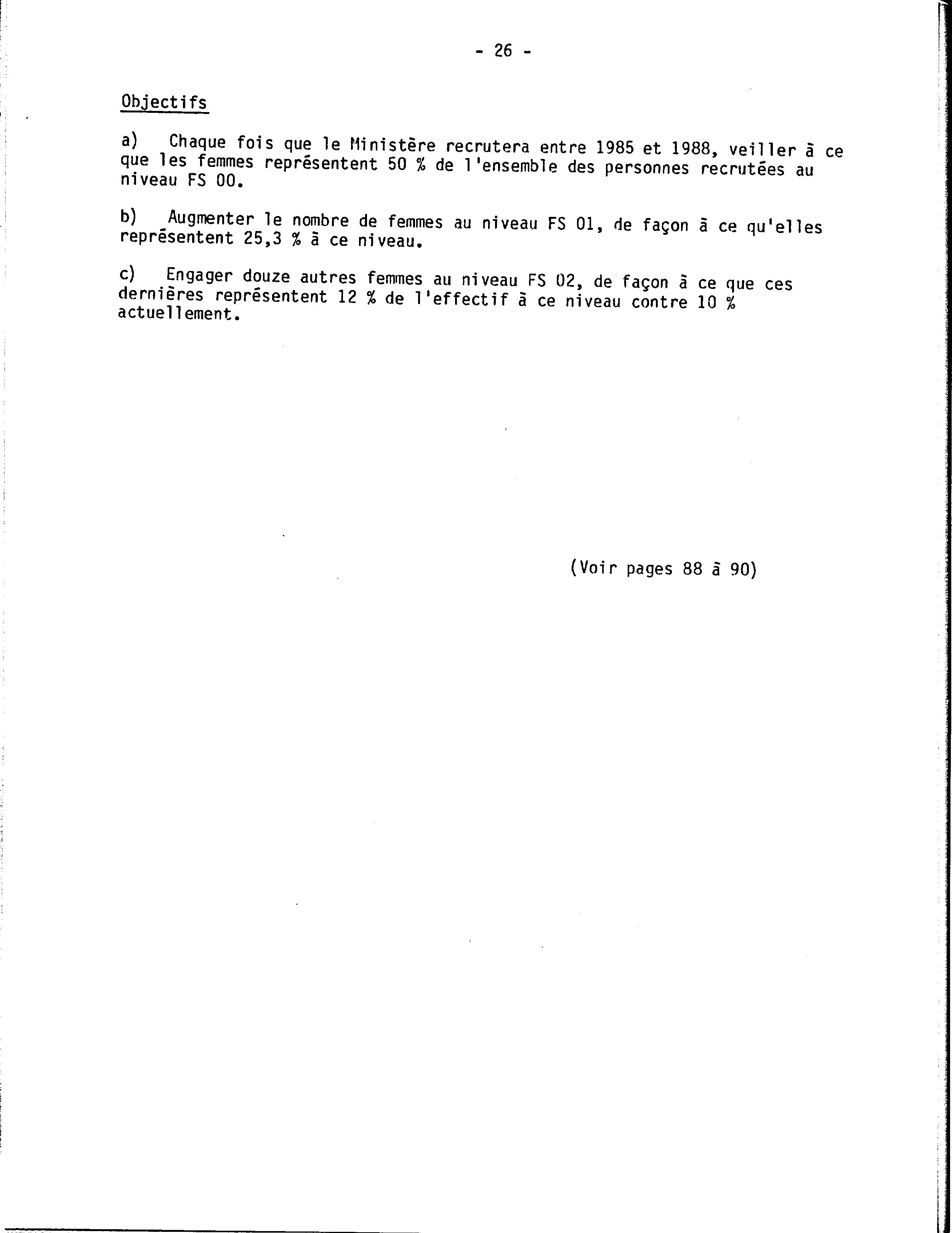 - 26 -

Objectifs

a) Chaque fois que le Ministère recrutera entre 1985 et 1988, veiller à ce que les femmes représentent 50 % de l'ensemble des personnes recrutées au niveau FS 00.

b) Augmenter le nombre de femmes au niveau FS 01, de façon à ce qu'elles représentent 25,3 % à ce niveau.

c) Engager douze autres femmes au niveau FS 02, de façon à ce que ces dernières représentent 12 % de l'effectif à ce niveau contre 10 % actuellement.

(Voir pages 88 à 90)